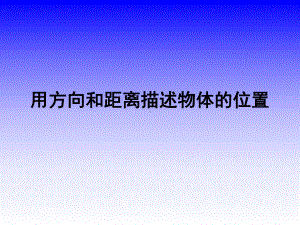 用方向和距离描述物体的位置